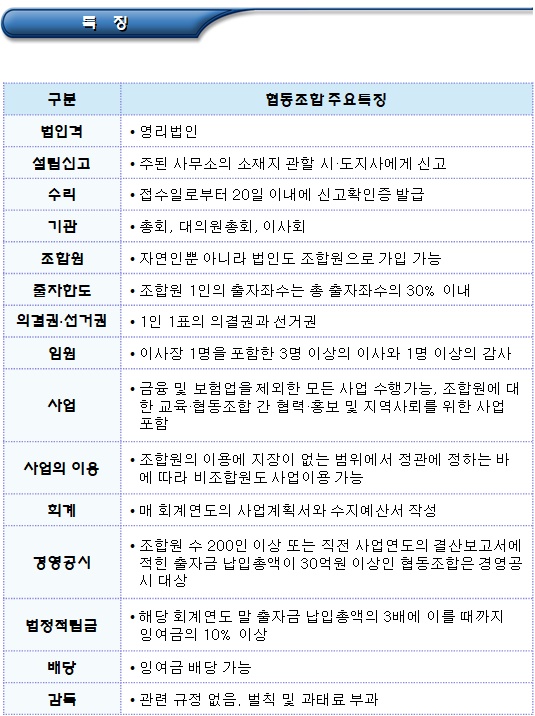 특 징

| 구분 | 협동조합 주요특징 |
|---|---|
| 법인격 | • 영리법인 |
| 설립신고 | • 주된 사무소의 소재지 관할 시·도지사에게 신고 |
| 수리 | • 접수일로부터 20일 이내에 신고확인증 발급 |
| 기관 | • 총회, 대의원총회, 이사회 |
| 조합원 | • 자연인뿐 아니라 법인도 조합원으로 가입 가능 |
| 출자한도 | • 조합원 1인의 출자좌수는 총 출자좌수의 30% 이내 |
| 의결권·선거권 | • 1인 1표의 의결권과 선거권 |
| 임원 | • 이사장 1명을 포함한 3명 이상의 이사와 1명 이상의 감사 |
| 사업 | • 금융 및 보험업을 제외한 모든 사업 수행가능, 조합원에 대한 교육·협동조합 간 협력·홍보 및 지역사회를 위한 사업 포함 |
| 사업의 이용 | • 조합원의 이용에 지장이 없는 범위에서 정관에 정하는 바에 따라 비조합원도 사업이용 가능 |
| 회계 | • 매 회계연도의 사업계획서와 수지예산서 작성 |
| 경영공시 | • 조합원 수 200인 이상 또는 직전 사업연도의 결산보고서에 적힌 출자금 납입총액이 30억원 이상인 협동조합은 경영공시 대상 |
| 법정적립금 | • 해당 회계연도 말 출자금 납입총액의 3배에 이를 때까지 잉여금의 10% 이상 |
| 배당 | • 잉여금 배당 가능 |
| 감독 | • 관련 규정 없음. 벌칙 및 과태료 부과 |